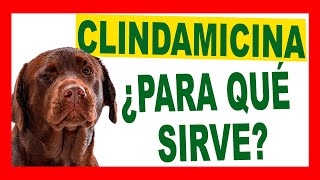 CLINDAMICINA

¿PARA QUÉ SIRVE?